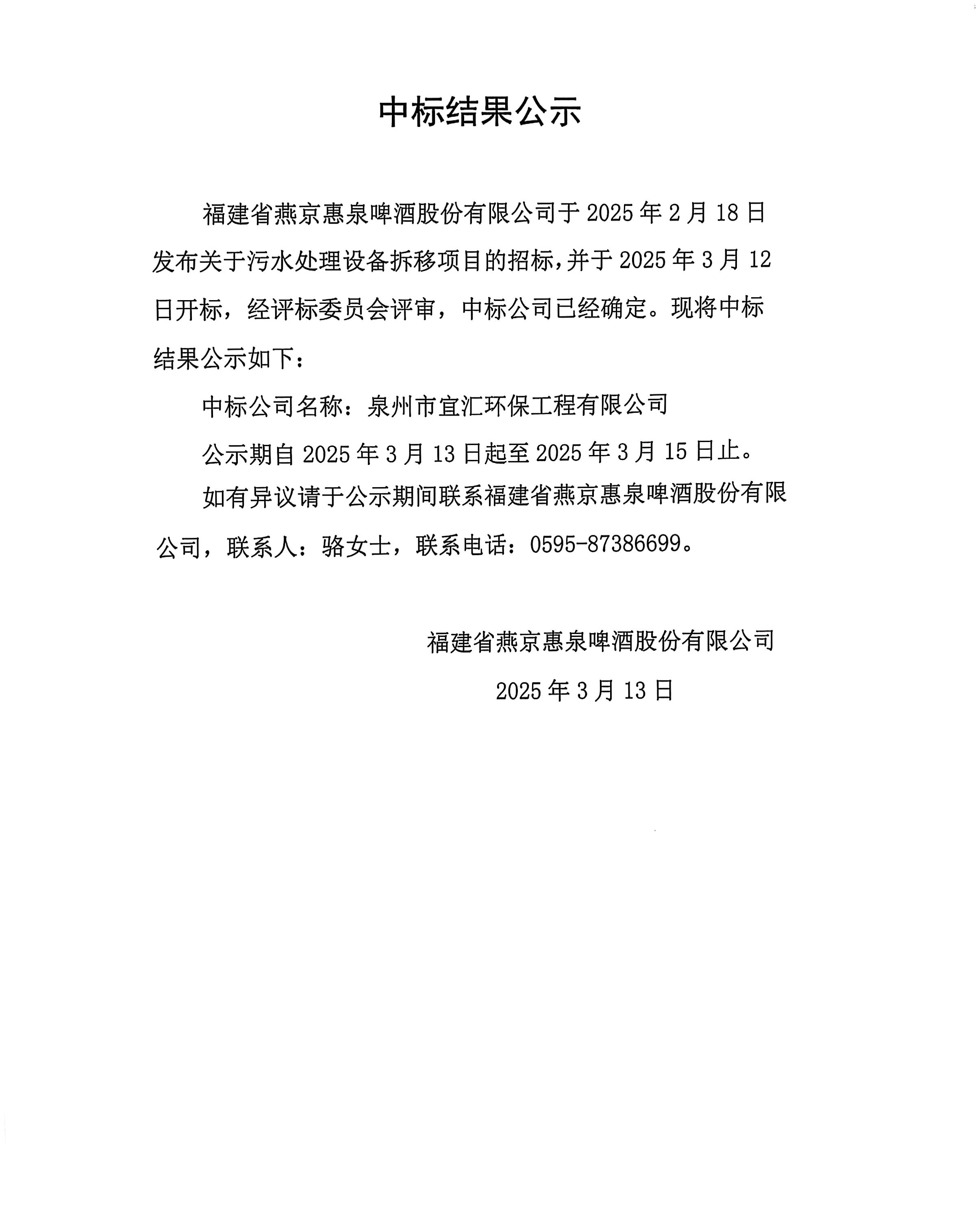 中标结果公示

福建省燕京惠泉啤酒股份有限公司于 2025 年 2 月 18 日发布关于污水处理设备拆移项目的招标，并于 2025 年 3 月 12 日开标，经评标委员会评审，中标公司已经确定。现将中标结果公示如下：

中标公司名称：泉州市宜汇环保工程有限公司

公示期自 2025 年 3 月 13 日起至 2025 年 3 月 15 日止。

如有异议请于公示期间联系福建省燕京惠泉啤酒股份有限公司，联系人：骆女士，联系电话：0595-87386699。

福建省燕京惠泉啤酒股份有限公司

2025 年 3 月 13 日